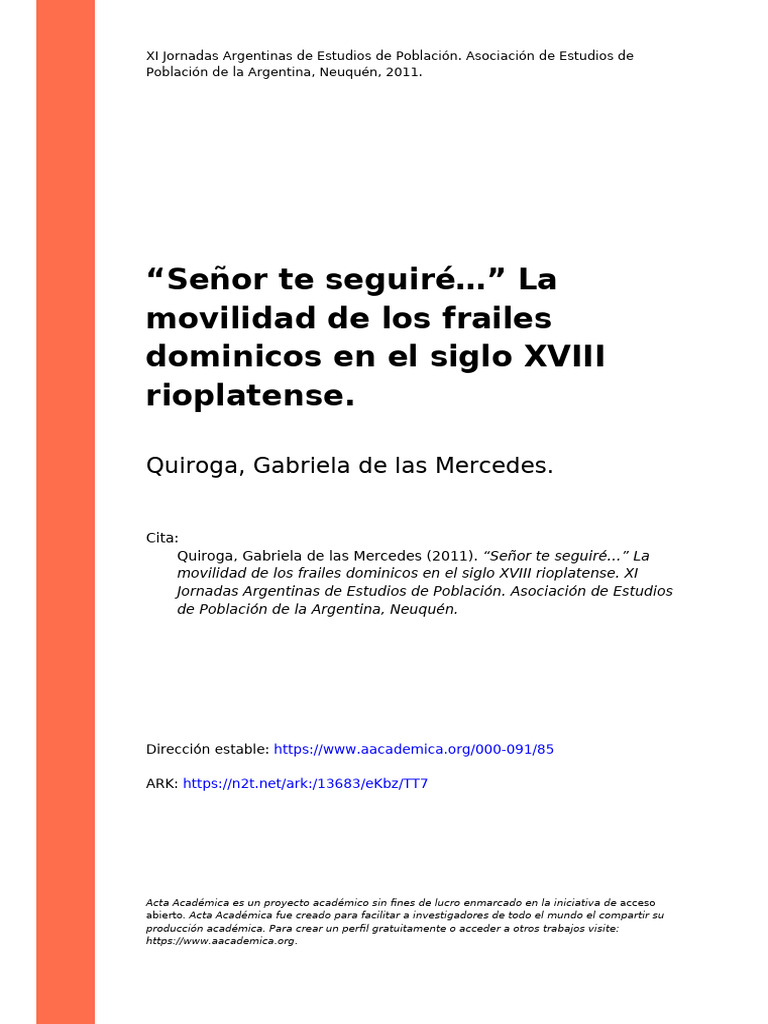 XI Jornadas Argentinas de Estudios de Población. Asociación de Estudios de Población de la Argentina, Neuquén, 2011.

“Señor te seguiré…” La movilidad de los frailes dominicos en el siglo XVIII rioplatense.

Quiroga, Gabriela de las Mercedes.

Cita:
Quiroga, Gabriela de las Mercedes (2011). “Señor te seguiré…” La movilidad de los frailes dominicos en el siglo XVIII rioplatense. XI Jornadas Argentinas de Estudios de Población. Asociación de Estudios de Población de la Argentina, Neuquén.

Dirección estable: https://www.aacademica.org/000-091/85

ARK: https://n2t.net/ark:/13683/eKbz/TT7

Acta Académica es un proyecto académico sin fines de lucro enmarcado en la iniciativa de acceso abierto. Acta Académica fue creado para facilitar a investigadores de todo el mundo el compartir su producción académica. Para crear un perfil gratuitamente o acceder a otros trabajos visite: https://www.aacademica.org.